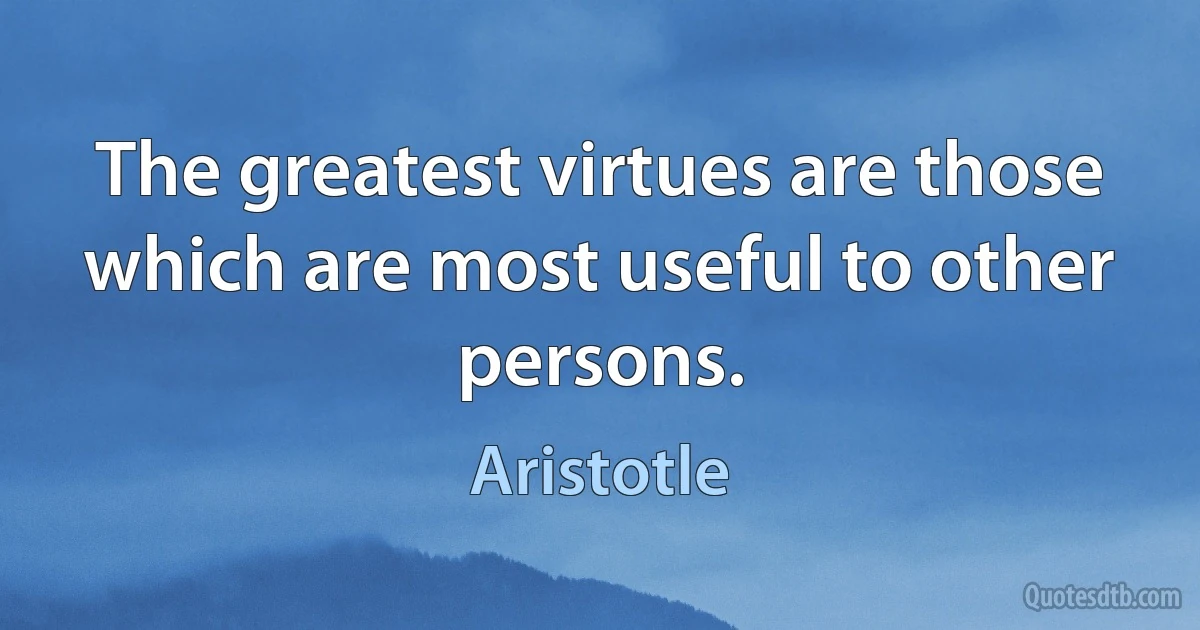 The greatest virtues are those which are most useful to other persons.

Aristotle

Quotesdtb.com